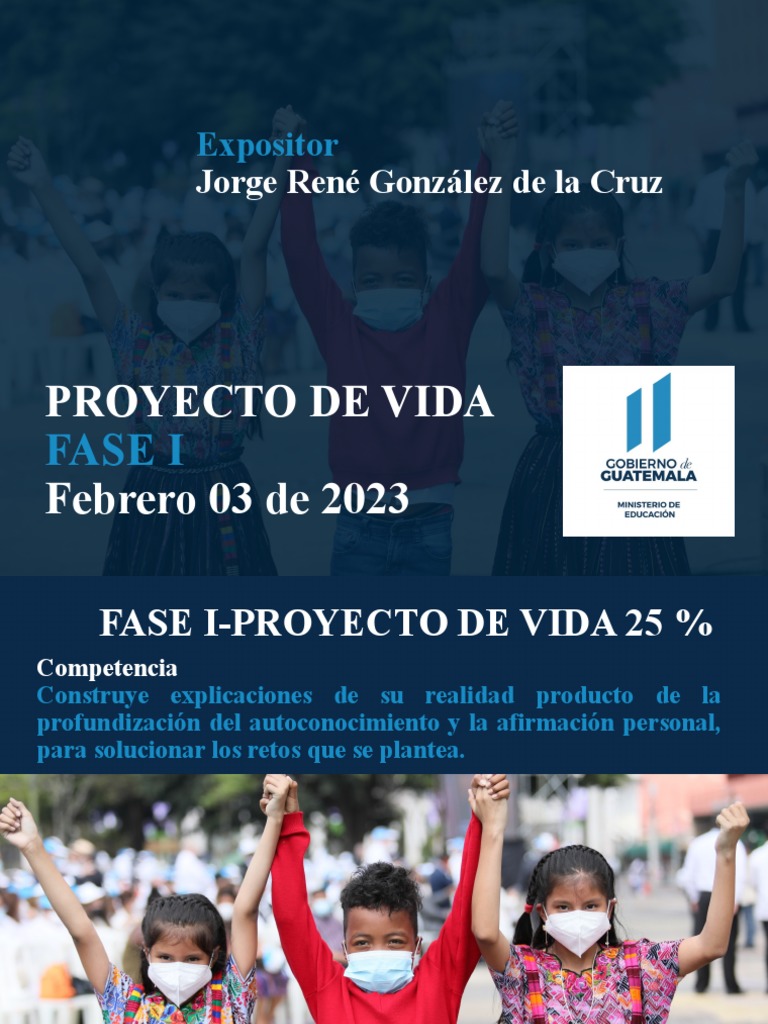 Expositor
Jorge René González de la Cruz

PROYECTO DE VIDA
FASE I
Febrero 03 de 2023

GOBIERNO de GUATEMALA
MINISTERIO DE EDUCACIÓN

FASE I-PROYECTO DE VIDA 25 %

Competencia
Construye explicaciones de su realidad producto de la profundización del autoconocimiento y la afirmación personal, para solucionar los retos que se plantea.